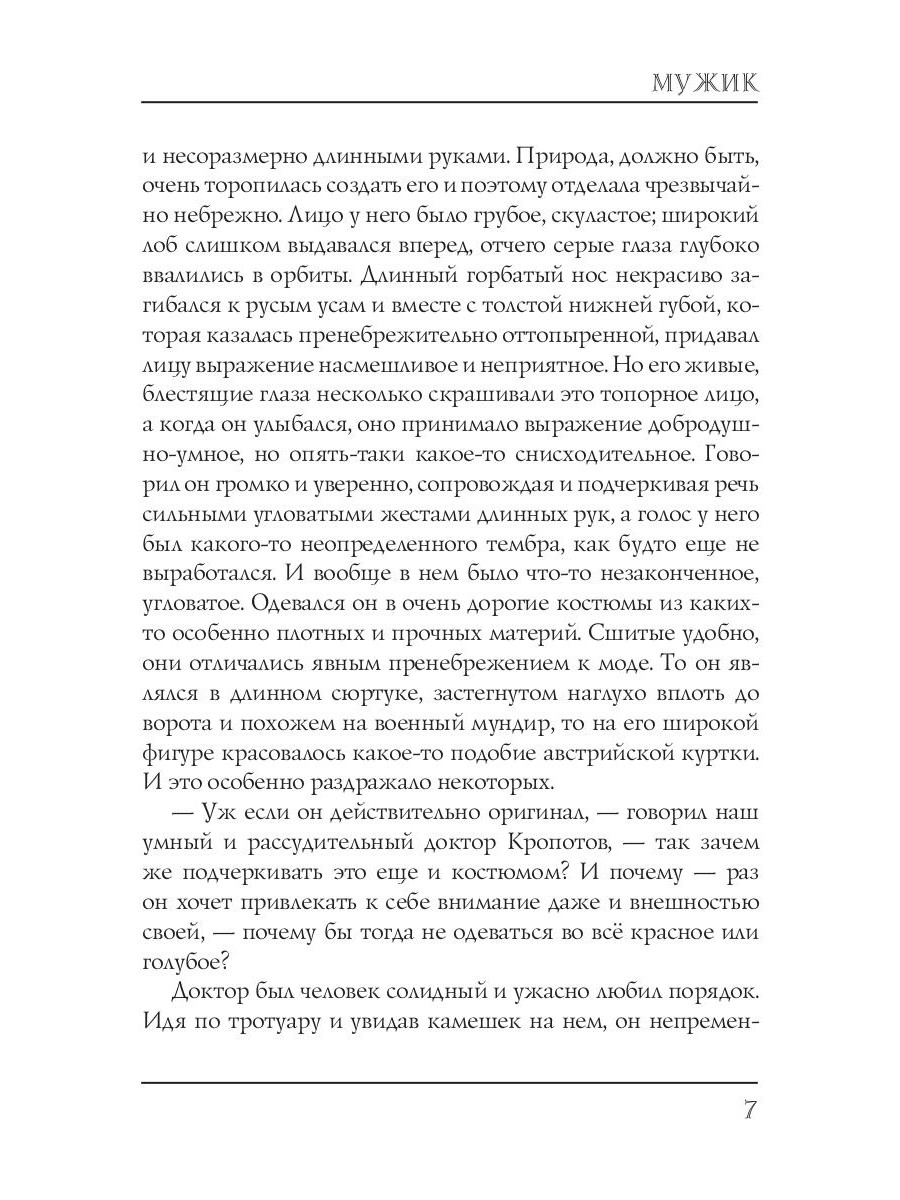 МУЖИК

и несоразмерно длинными руками. Природа, должно быть, очень торопилась создать его и поэтому отделала чрезвычайно небрежно. Лицо у него было грубое, скуластое; широкий лоб слишком выдавался вперед, отчего серые глаза глубоко ввалились в орбиты. Длинный горбатый нос некрасиво загибался к русым усам и вместе с толстой нижней губой, которая казалась пренебрежительно оттопыренной, придавал лицу выражение насмешливое и неприятное. Но его живые, блестящие глаза несколько скрашивали это топорное лицо, а когда он улыбался, оно принимало выражение добродушно-умное, но опять-таки какое-то снисходительное. Говорил он громко и уверенно, сопровождая и подчеркивая речь сильными угловатыми жестами длинных рук, а голос у него был какого-то неопределенного тембра, как будто еще не выработался. И вообще в нем было что-то незаконченное, угловатое. Одевался он в очень дорогие костюмы из каких-то особенно плотных и прочных материй. Сшитые удобно, они отличались явным пренебрежением к моде. То он являлся в длинном сюртуке, застегнутом наглухо вплоть до ворота и похожем на военный мундир, то на его широкой фигуре красовалось какое-то подобие австрийской куртки. И это особенно раздражало некоторых.

— Уж если он действительно оригинал, — говорил наш умный и рассудительный доктор Кропотов, — так зачем же подчеркивать это еще и костюмом? И почему — раз он хочет привлекать к себе внимание даже и внешностью своей, — почему бы тогда не одеваться во всё красное или голубое?

Доктор был человек солидный и ужасно любил порядок. Идя по тротуару и увидав камешек на нем, он непремен-

7